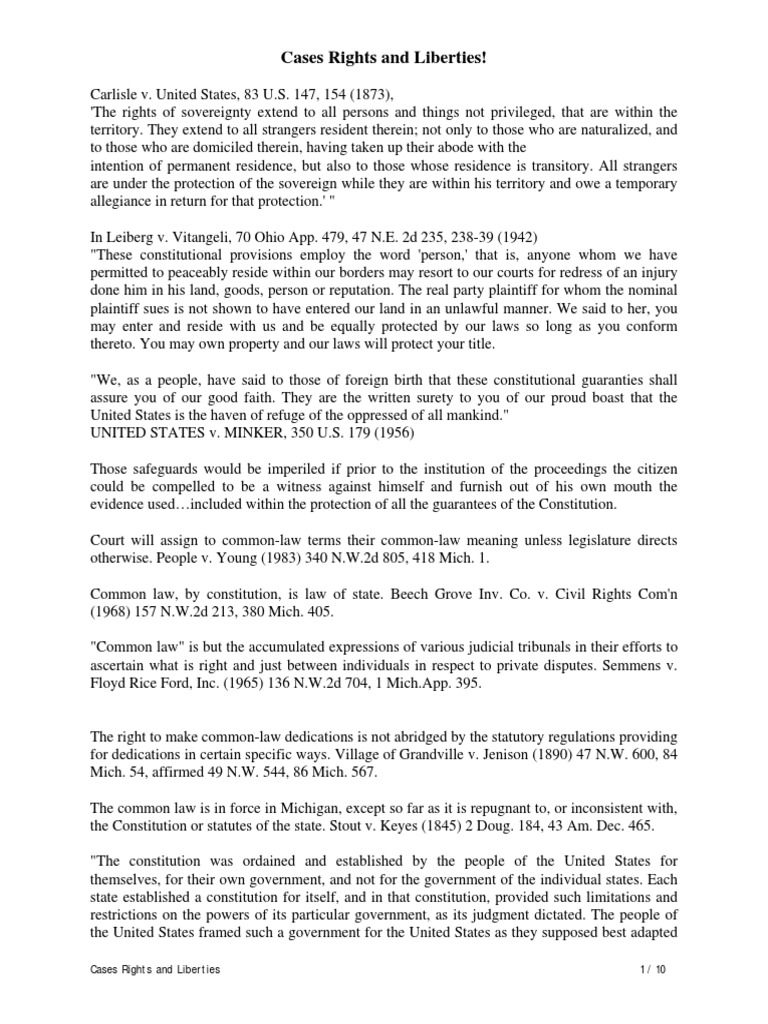 Cases Rights and Liberties!

Carlisle v. United States, 83 U.S. 147, 154 (1873),
'The rights of sovereignty extend to all persons and things not privileged, that are within the territory. They extend to all strangers resident therein; not only to those who are naturalized, and to those who are domiciled therein, having taken up their abode with the intention of permanent residence, but also to those whose residence is transitory. All strangers are under the protection of the sovereign while they are within his territory and owe a temporary allegiance in return for that protection.' "

In Leiberg v. Vitangeli, 70 Ohio App. 479, 47 N.E. 2d 235, 238-39 (1942)
"These constitutional provisions employ the word 'person,' that is, anyone whom we have permitted to peaceably reside within our borders may resort to our courts for redress of an injury done him in his land, goods, person or reputation. The real party plaintiff for whom the nominal plaintiff sues is not shown to have entered our land in an unlawful manner. We said to her, you may enter and reside with us and be equally protected by our laws so long as you conform thereto. You may own property and our laws will protect your title.

"We, as a people, have said to those of foreign birth that these constitutional guaranties shall assure you of our good faith. They are the written surety to you of our proud boast that the United States is the haven of refuge of the oppressed of all mankind."
UNITED STATES v. MINKER, 350 U.S. 179 (1956)

Those safeguards would be imperiled if prior to the institution of the proceedings the citizen could be compelled to be a witness against himself and furnish out of his own mouth the evidence used…included within the protection of all the guarantees of the Constitution.

Court will assign to common-law terms their common-law meaning unless legislature directs otherwise. People v. Young (1983) 340 N.W.2d 805, 418 Mich. 1.

Common law, by constitution, is law of state. Beech Grove Inv. Co. v. Civil Rights Com'n (1968) 157 N.W.2d 213, 380 Mich. 405.

"Common law" is but the accumulated expressions of various judicial tribunals in their efforts to ascertain what is right and just between individuals in respect to private disputes. Semmens v. Floyd Rice Ford, Inc. (1965) 136 N.W.2d 704, 1 Mich.App. 395.

The right to make common-law dedications is not abridged by the statutory regulations providing for dedications in certain specific ways. Village of Grandville v. Jenison (1890) 47 N.W. 600, 84 Mich. 54, affirmed 49 N.W. 544, 86 Mich. 567.

The common law is in force in Michigan, except so far as it is repugnant to, or inconsistent with, the Constitution or statutes of the state. Stout v. Keyes (1845) 2 Doug. 184, 43 Am. Dec. 465.

"The constitution was ordained and established by the people of the United States for themselves, for their own government, and not for the government of the individual states. Each state established a constitution for itself, and in that constitution, provided such limitations and restrictions on the powers of its particular government, as its judgment dictated. The people of the United States framed such a government for the United States as they supposed best adapted

Cases Rights and Liberties 1 / 10